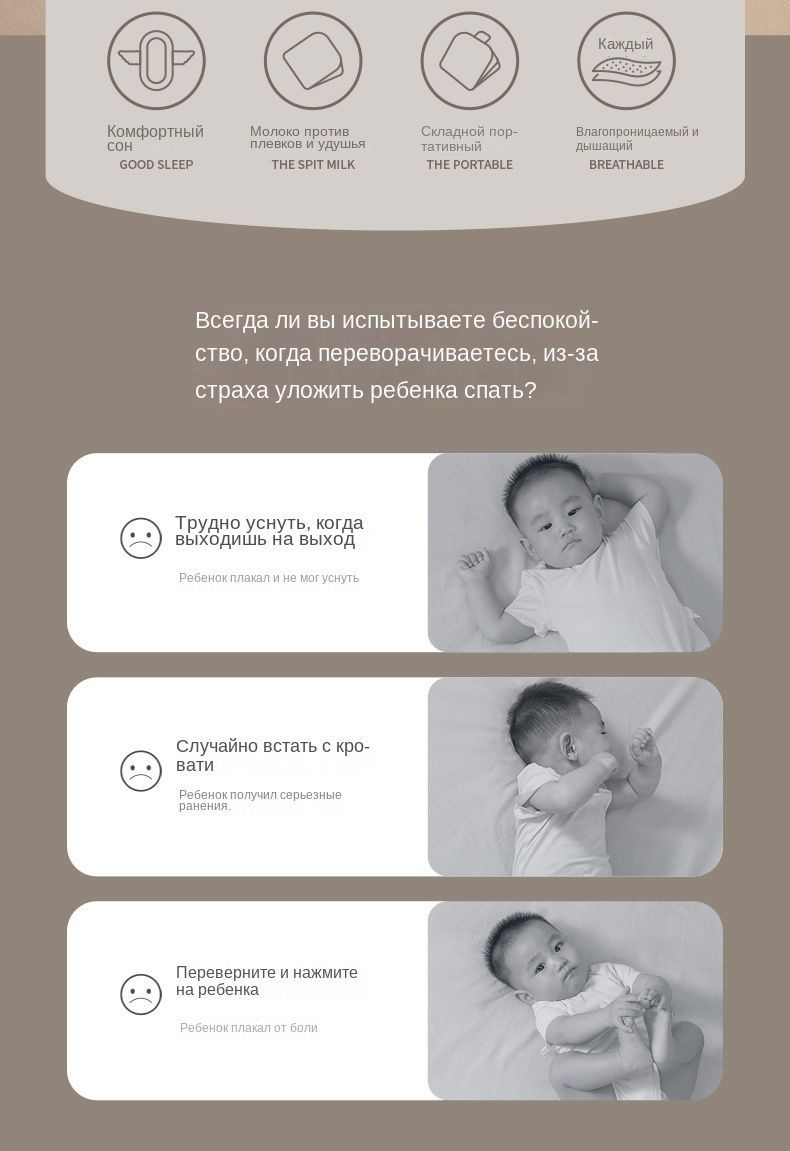 Каждый

Комфортный сон
GOOD SLEEP

Молоко против плевков и удушья
THE SPIT MILK

Складной портативный
THE PORTABLE

Влагопроницаемый и дышащий
BREATHABLE

Всегда ли вы испытываете беспокойство, когда переворачиваетесь, из-за страха уложить ребенка спать?

Трудно уснуть, когда выходишь на выход

Ребенок плакал и не мог уснуть

Случайно встать с кровати

Ребенок получил серьезные ранения.

Переверните и нажмите на ребенка

Ребенок плакал от боли